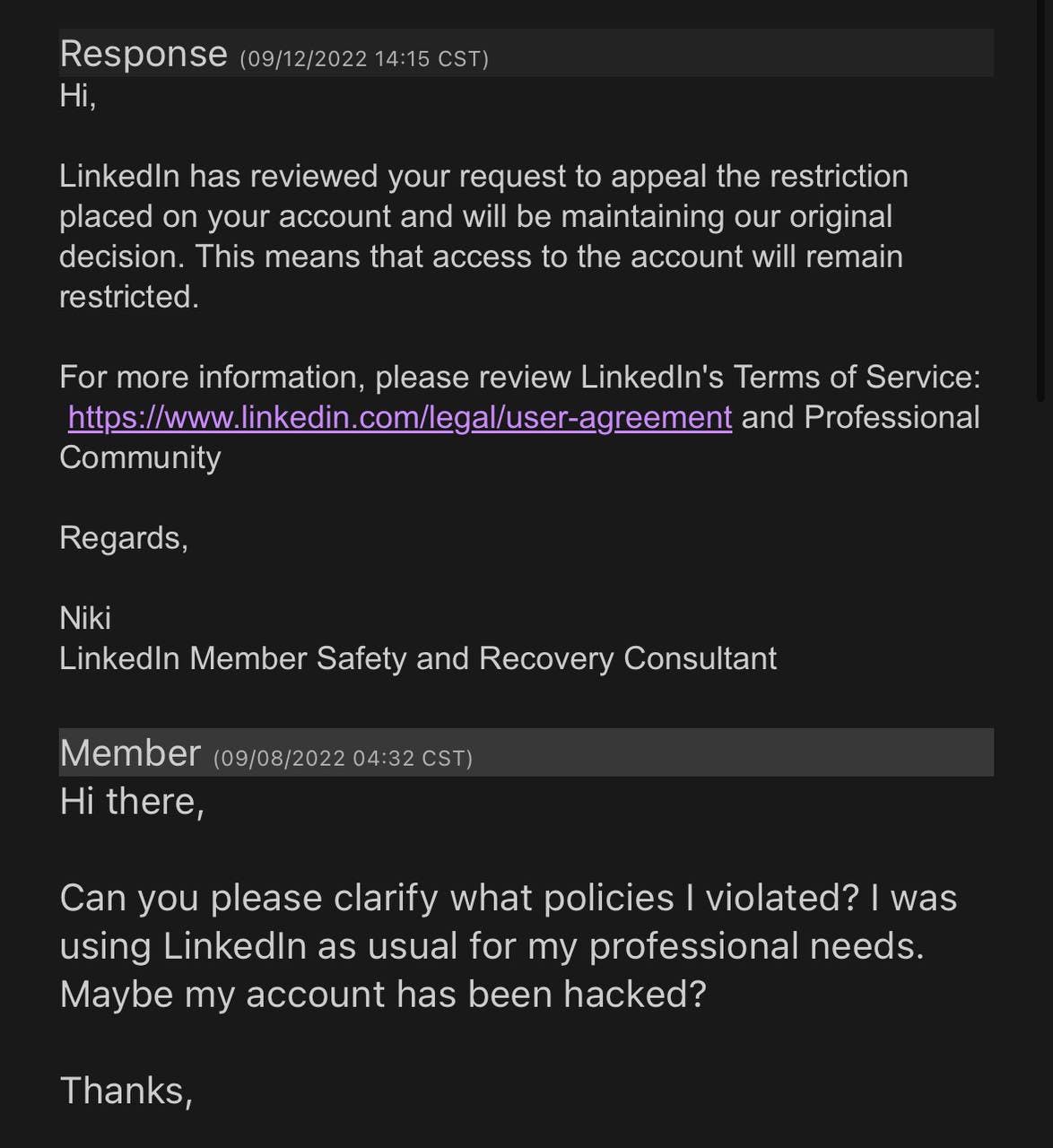 Response (09/12/2022 14:15 CST)
Hi,

LinkedIn has reviewed your request to appeal the restriction placed on your account and will be maintaining our original decision. This means that access to the account will remain restricted.

For more information, please review LinkedIn's Terms of Service: https://www.linkedin.com/legal/user-agreement and Professional Community

Regards,

Niki
LinkedIn Member Safety and Recovery Consultant

Member (09/08/2022 04:32 CST)
Hi there,

Can you please clarify what policies I violated? I was using LinkedIn as usual for my professional needs. Maybe my account has been hacked?

Thanks,